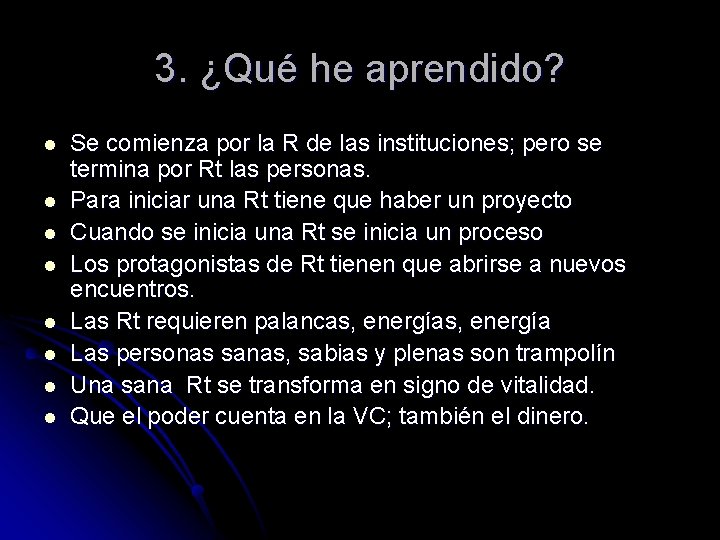 3. ¿Qué he aprendido?

- Se comienza por la R de las instituciones; pero se termina por Rt las personas.
- Para iniciar una Rt tiene que haber un proyecto
- Cuando se inicia una Rt se inicia un proceso
- Los protagonistas de Rt tienen que abrirse a nuevos encuentros.
- Las Rt requieren palancas, energías, energía
- Las personas sanas, sabias y plenas son trampolín
- Una sana  Rt se transforma en signo de vitalidad.
- Que el poder cuenta en la VC; también el dinero.